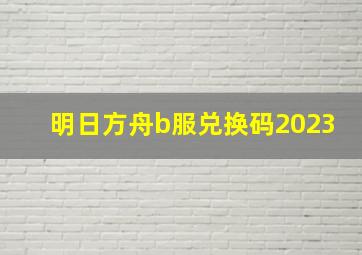 明日方舟b服兑换码2023